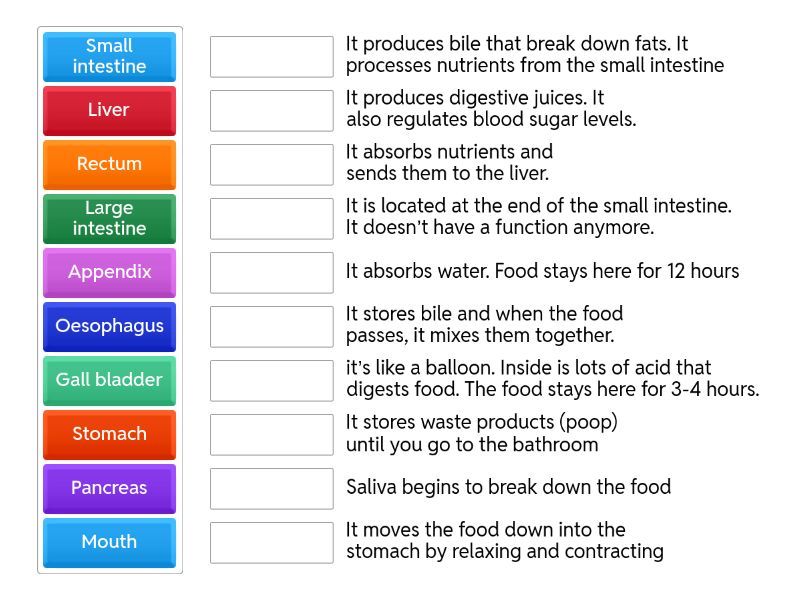 Small intestine

Liver

Rectum

Large intestine

Appendix

Oesophagus

Gall bladder

Stomach

Pancreas

Mouth

It produces bile that break down fats. It processes nutrients from the small intestine

It produces digestive juices. It also regulates blood sugar levels.

It absorbs nutrients and sends them to the liver.

It is located at the end of the small intestine. It doesn't have a function anymore.

It absorbs water. Food stays here for 12 hours

It stores bile and when the food passes, it mixes them together.

it's like a balloon. Inside is lots of acid that digests food. The food stays here for 3-4 hours.

It stores waste products (poop) until you go to the bathroom

Saliva begins to break down the food

It moves the food down into the stomach by relaxing and contracting